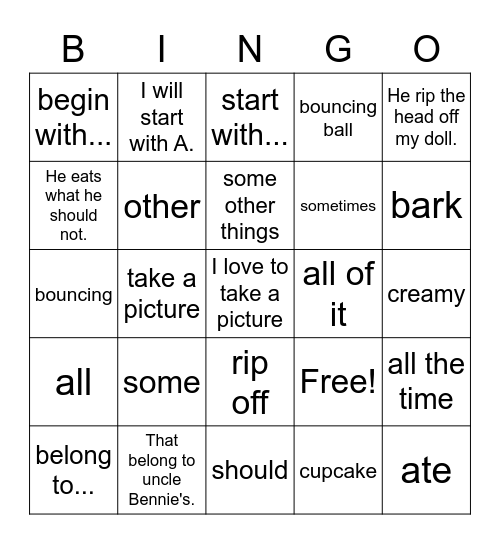 | B | I | N | G | O |
|---|---|---|---|---|
| begin with... | I will start with A. | start with... | bouncing ball | He rip the head off my doll. |
| He eats what he should not. | other | some other things | sometimes | bark |
| bouncing | take a picture | I love to take a picture | all of it | creamy |
| all | some | rip off | Free! | all the time |
| belong to... | That belong to uncle Bennie's. | should | cupcake | ate |